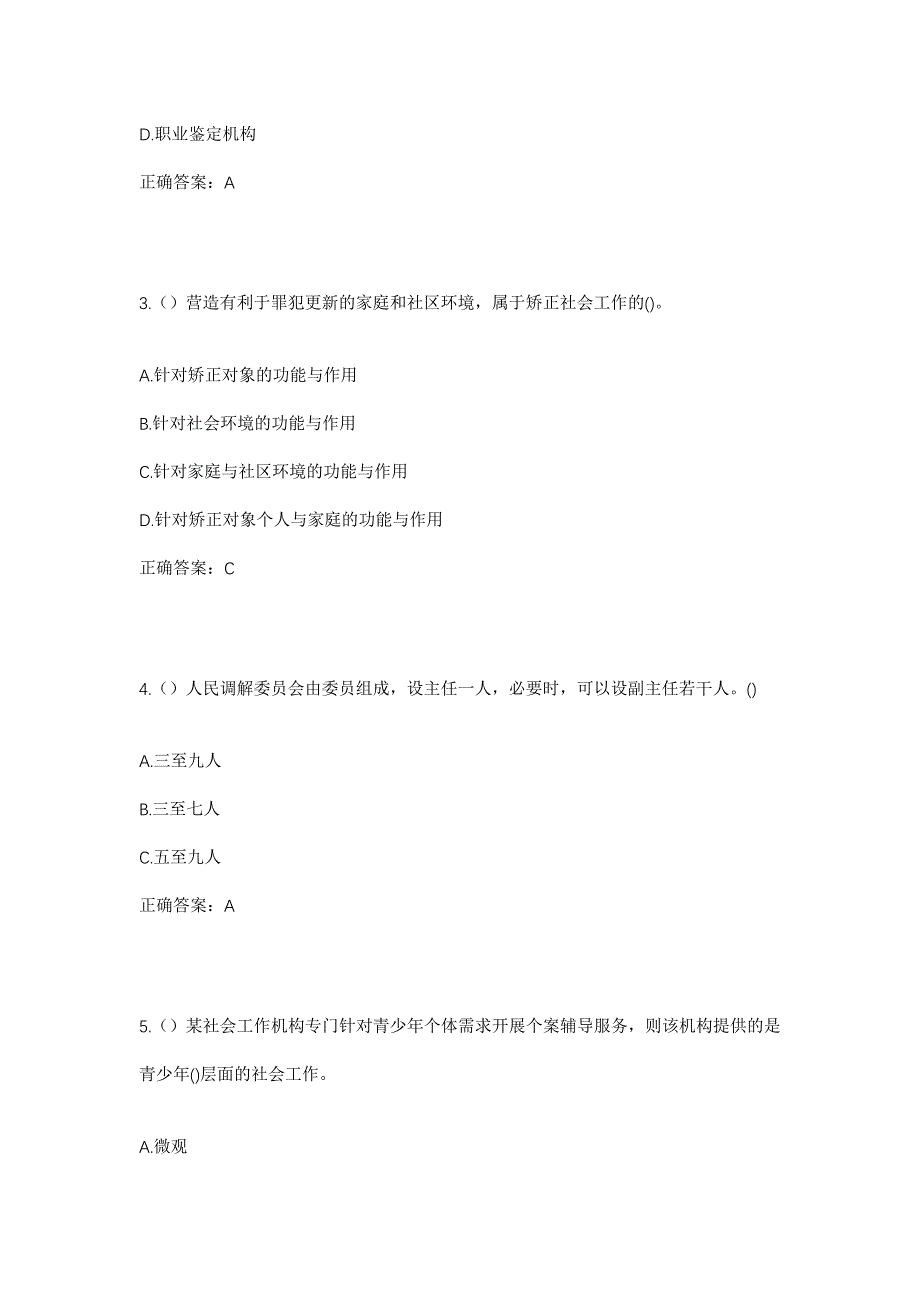 D.职业鉴定机构

正确答案：A

3.（）营造有利于罪犯更新的家庭和社区环境，属于矫正社会工作的()。

A.针对矫正对象的功能与作用

B.针对社会环境的功能与作用

C.针对家庭与社区环境的功能与作用

D.针对矫正对象个人与家庭的功能与作用

正确答案：C

4.（）人民调解委员会由委员组成，设主任一人，必要时，可以设副主任若干人。()

A.三至九人

B.三至七人

C.五至九人

正确答案：A

5.（）某社会工作机构专门针对青少年个体需求开展个案辅导服务，则该机构提供的是青少年()层面的社会工作。

A.微观